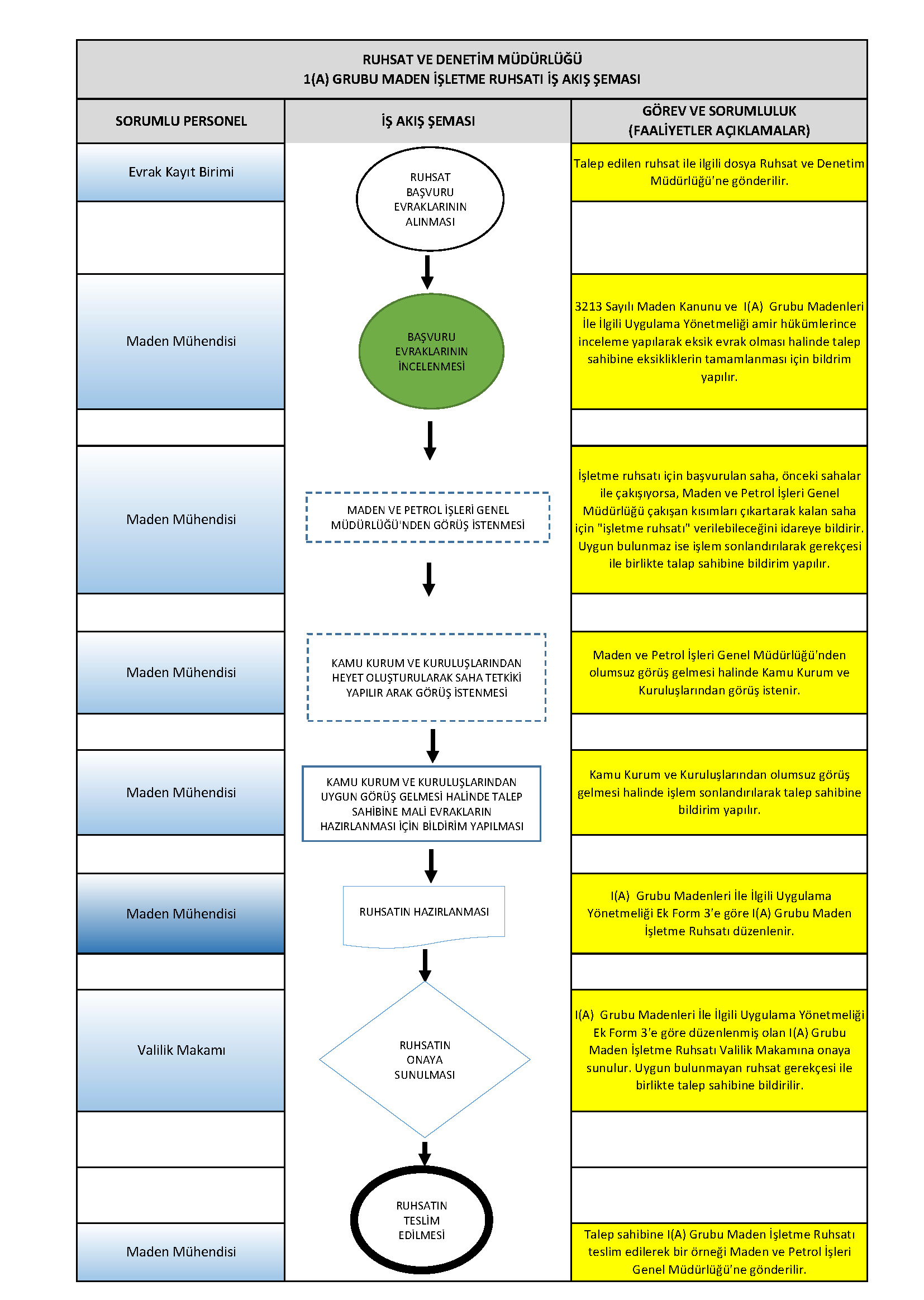 RUHSAT VE DENETİM MÜDÜRLÜĞÜ
1(A) GRUBU MADEN İŞLETME RUHSATI İŞ AKIŞ ŞEMASI

| SORUMLU PERSONEL | İŞ AKIŞ ŞEMASI | GÖREV VE SORUMLULUK (FAALİYETLER AÇIKLAMALAR) |
|---|---|---|
| Evrak Kayıt Birimi | RUHSAT BAŞVURU EVRAKLARININ ALINMASI | Talep edilen ruhsat ile ilgili dosya Ruhsat ve Denetim Müdürlüğü'ne gönderilir. |
| Maden Mühendisi | BAŞVURU EVRAKLARININ İNCELENMESİ | 3213 Sayılı Maden Kanunu ve I(A) Grubu Madenleri İle İlgili Uygulama Yönetmeliği amir hükümlerince inceleme yapılarak eksik evrak olması halinde talep sahibine eksikliklerin tamamlanması için bildrim yapılır. |
| Maden Mühendisi | MADEN VE PETROL İŞLERİ GENEL MÜDÜRLÜĞÜ'NDEN GÖRÜŞ İSTENMESİ | İşletme ruhsatı için başvurulan saha, önceki sahalar ile çakışıyorsa, Maden ve Petrol İşleri Genel Müdürlüğü çakışan kısımları çıkartarak kalan saha için "işletme ruhsatı" verilebileceğini idareye bildirir. Uygun bulunmaz ise işlem sonlandırılarak gerekçesi ile birlikte talap sahibine bildirim yapılır. |
| Maden Mühendisi | KAMU KURUM VE KURULUŞLARINDAN HEYET OLUŞTURULARAK SAHA TETKİKİ YAPILIR ARAK GÖRÜŞ İSTENMESİ | Maden ve Petrol İşleri Genel Müdürlüğü'nden olumsuz görüş gelmesi halinde Kamu Kurum ve Kuruluşlarından görüş istenir. |
| Maden Mühendisi | KAMU KURUM VE KURULUŞLARINDAN UYGUN GÖRÜŞ GELMESİ HALİNDE TALEP SAHİBİNE MALİ EVRAKLARIN HAZIRLANMASI İÇİN BİLDİRİM YAPILMASI | Kamu Kurum ve Kuruluşlarından olumsuz görüş gelmesi halinde işlem sonlandırılarak talep sahibine bildirim yapılır. |
| Maden Mühendisi | RUHSATIN HAZIRLANMASI | I(A) Grubu Madenleri İle İlgili Uygulama Yönetmeliği Ek Form 3'e göre I(A) Grubu Maden İşletme Ruhsatı düzenlenir. |
| Valilik Makamı | RUHSATIN ONAYA SUNULMASI | I(A) Grubu Madenleri İle İlgili Uygulama Yönetmeliği Ek Form 3'e göre düzenlenmiş olan I(A) Grubu Maden İşletme Ruhsatı Valilik Makamına onaya sunulur. Uygun bulunmayan ruhsat gerekçesi ile birlikte talep sahibine bildirilir. |
| Maden Mühendisi | RUHSATIN TESLİM EDİLMESİ | Talep sahibine I(A) Grubu Maden İşletme Ruhsatı teslim edilerek bir örneği Maden ve Petrol İşleri Genel Müdürlüğü'ne gönderilir. |